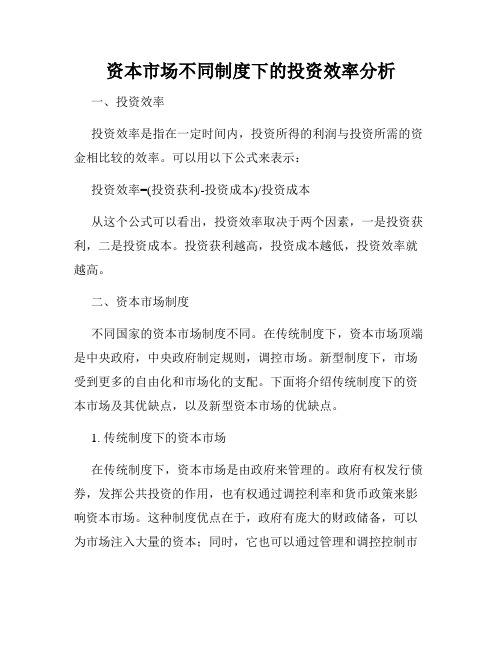 资本市场不同制度下的投资效率分析

一、投资效率

投资效率是指在一定时间内，投资所得的利润与投资所需的资金相比较的效率。可以用以下公式来表示：

投资效率=(投资获利-投资成本)/投资成本

从这个公式可以看出，投资效率取决于两个因素，一是投资获利，二是投资成本。投资获利越高，投资成本越低，投资效率就越高。

二、资本市场制度

不同国家的资本市场制度不同。在传统制度下，资本市场顶端是中央政府，中央政府制定规则，调控市场。新型制度下，市场受到更多的自由化和市场化的支配。下面将介绍传统制度下的资本市场及其优缺点，以及新型资本市场的优缺点。

1. 传统制度下的资本市场

在传统制度下，资本市场是由政府来管理的。政府有权发行债券，发挥公共投资的作用，也有权通过调控利率和货币政策来影响资本市场。这种制度优点在于，政府有庞大的财政储备，可以为市场注入大量的资本；同时，它也可以通过管理和调控控制市